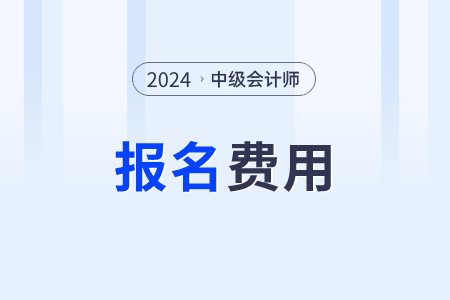 2024 › 中级会计师

报名费用